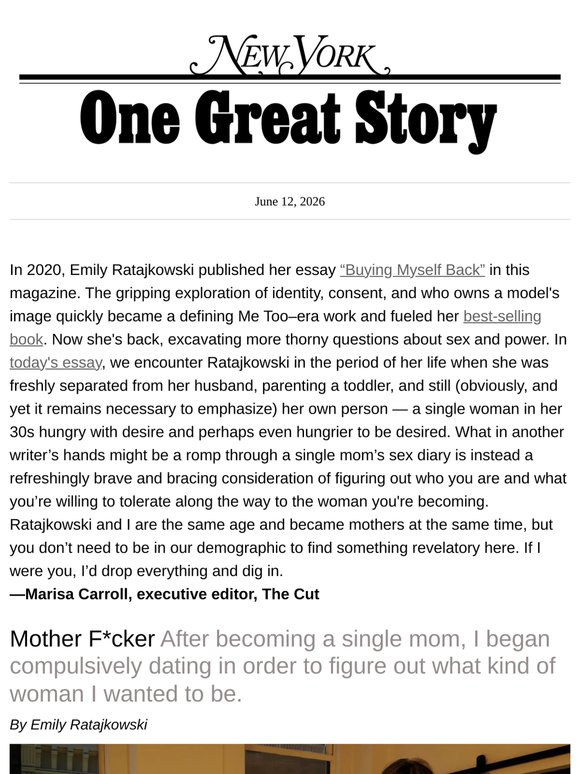 NEW YORK

One Great Story

June 12, 2026

In 2020, Emily Ratajkowski published her essay "Buying Myself Back" in this magazine. The gripping exploration of identity, consent, and who owns a model's image quickly became a defining Me Too–era work and fueled her best-selling book. Now she's back, excavating more thorny questions about sex and power. In today's essay, we encounter Ratajkowski in the period of her life when she was freshly separated from her husband, parenting a toddler, and still (obviously, and yet it remains necessary to emphasize) her own person — a single woman in her 30s hungry with desire and perhaps even hungrier to be desired. What in another writer's hands might be a romp through a single mom's sex diary is instead a refreshingly brave and bracing consideration of figuring out who you are and what you're willing to tolerate along the way to the woman you're becoming. Ratajkowski and I are the same age and became mothers at the same time, but you don't need to be in our demographic to find something revelatory here. If I were you, I'd drop everything and dig in.
—Marisa Carroll, executive editor, The Cut

Mother F*cker After becoming a single mom, I began compulsively dating in order to figure out what kind of woman I wanted to be.

By Emily Ratajkowski